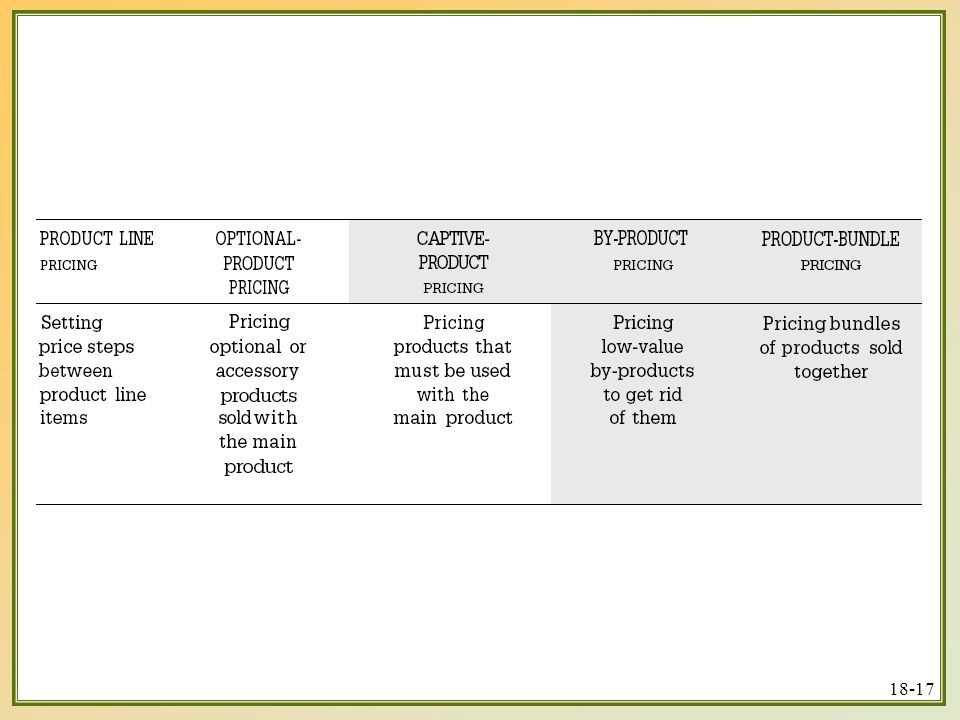 | PRODUCT LINE PRICING | OPTIONAL-PRODUCT PRICING | CAPTIVE-PRODUCT PRICING | BY-PRODUCT PRICING | PRODUCT-BUNDLE PRICING |
|---|---|---|---|---|
| Setting price steps between product line items | Pricing optional or accessory products sold with the main product | Pricing products that must be used with the main product | Pricing low-value by-products to get rid of them | Pricing bundles of products sold together |

18-17